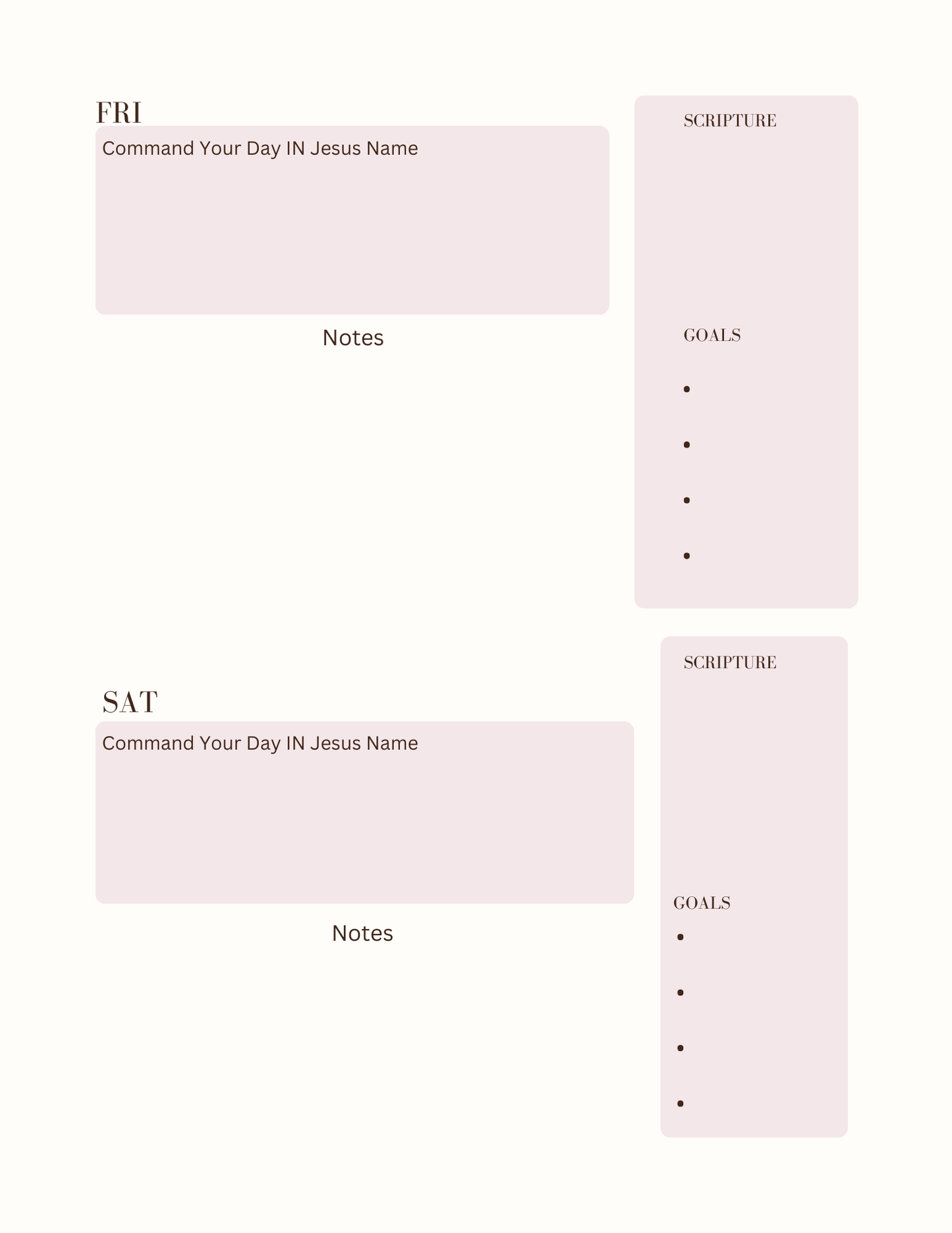 FRI

Command Your Day IN Jesus Name

Notes

SCRIPTURE

GOALS

•
•
•
•

SAT

Command Your Day IN Jesus Name

Notes

SCRIPTURE

GOALS

•
•
•
•